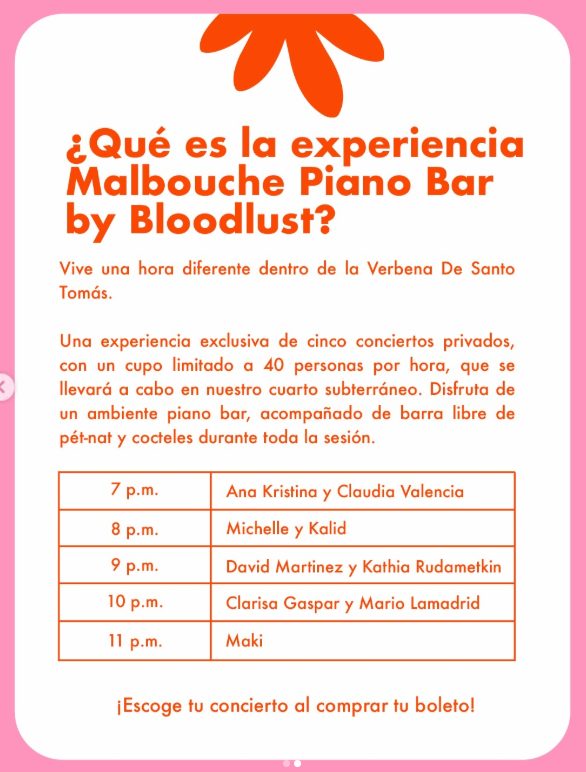 ¿Qué es la experiencia Malbouche Piano Bar by Bloodlust?

Vive una hora diferente dentro de la Verbena De Santo Tomás.

Una experiencia exclusiva de cinco conciertos privados, con un cupo limitado a 40 personas por hora, que se llevará a cabo en nuestro cuarto subterráneo. Disfruta de un ambiente piano bar, acompañado de barra libre de pét-nat y cocteles durante toda la sesión.

| 7 p.m. | Ana Kristina y Claudia Valencia |
|---|---|
| 8 p.m. | Michelle y Kalid |
| 9 p.m. | David Martinez y Kathia Rudametkin |
| 10 p.m. | Clarisa Gaspar y Mario Lamadrid |
| 11 p.m. | Maki |

¡Escoge tu concierto al comprar tu boleto!